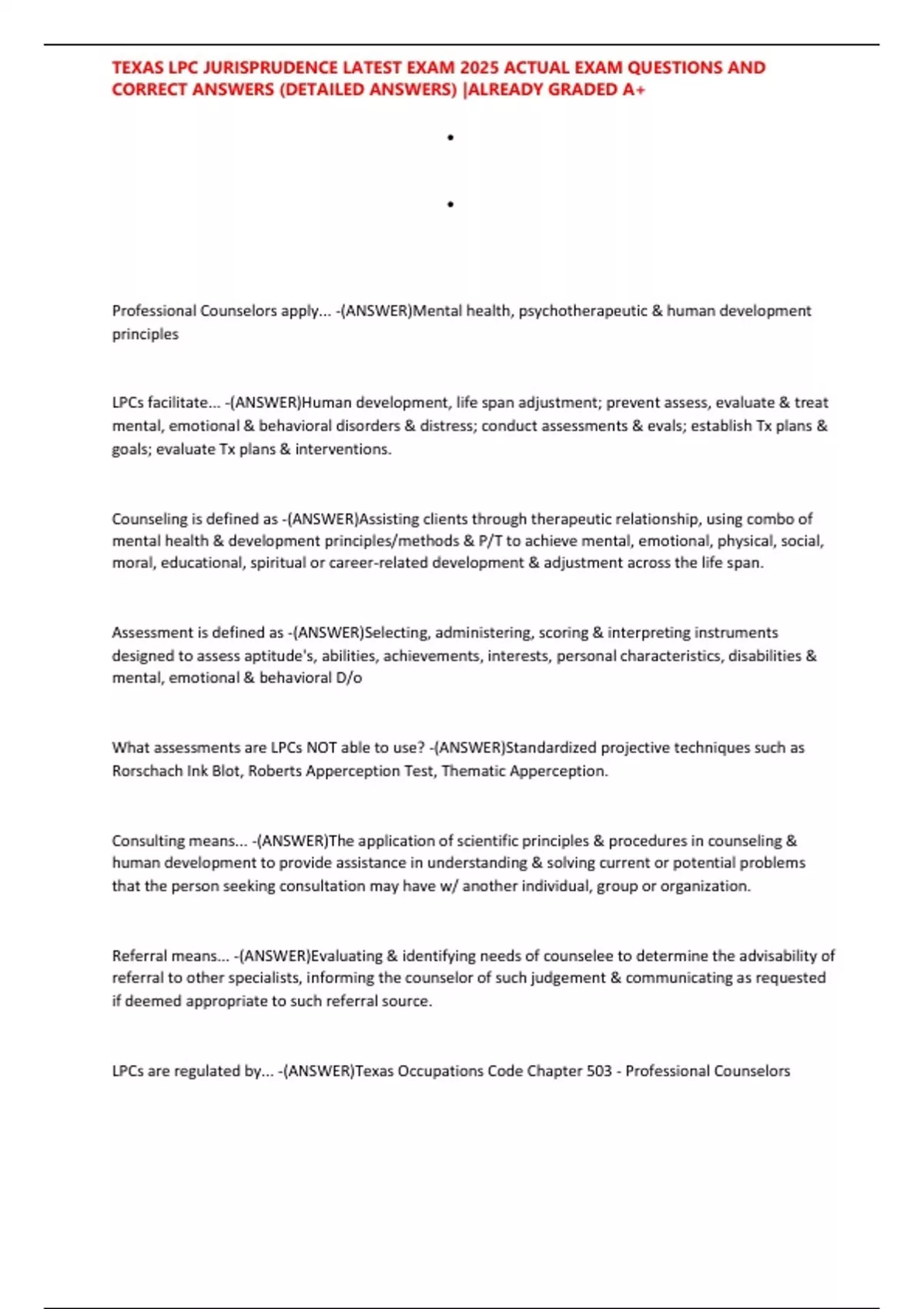 TEXAS LPC JURISPRUDENCE LATEST EXAM 2025 ACTUAL EXAM QUESTIONS AND CORRECT ANSWERS (DETAILED ANSWERS) |ALREADY GRADED A+

•

•

Professional Counselors apply... -(ANSWER)Mental health, psychotherapeutic & human development principles

LPCs facilitate... -(ANSWER)Human development, life span adjustment; prevent assess, evaluate & treat mental, emotional & behavioral disorders & distress; conduct assessments & evals; establish Tx plans & goals; evaluate Tx plans & interventions.

Counseling is defined as -(ANSWER)Assisting clients through therapeutic relationship, using combo of mental health & development principles/methods & P/T to achieve mental, emotional, physical, social, moral, educational, spiritual or career-related development & adjustment across the life span.

Assessment is defined as -(ANSWER)Selecting, administering, scoring & interpreting instruments designed to assess aptitude's, abilities, achievements, interests, personal characteristics, disabilities & mental, emotional & behavioral D/o

What assessments are LPCs NOT able to use? -(ANSWER)Standardized projective techniques such as Rorschach Ink Blot, Roberts Apperception Test, Thematic Apperception.

Consulting means... -(ANSWER)The application of scientific principles & procedures in counseling & human development to provide assistance in understanding & solving current or potential problems that the person seeking consultation may have w/ another individual, group or organization.

Referral means... -(ANSWER)Evaluating & identifying needs of counselee to determine the advisability of referral to other specialists, informing the counselor of such judgement & communicating as requested if deemed appropriate to such referral source.

LPCs are regulated by... -(ANSWER)Texas Occupations Code Chapter 503 - Professional Counselors